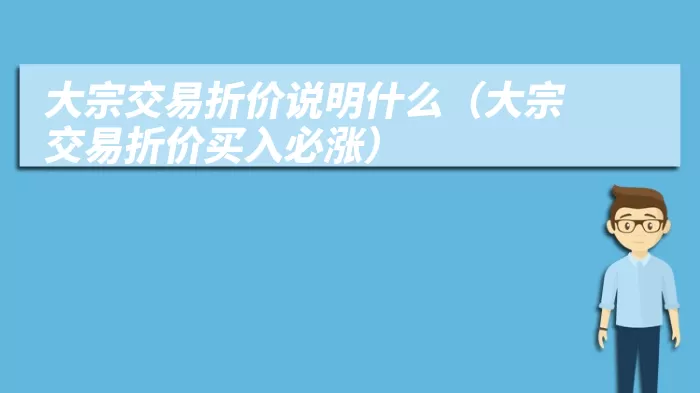 大宗交易折价说明什么（大宗交易折价买入必涨）